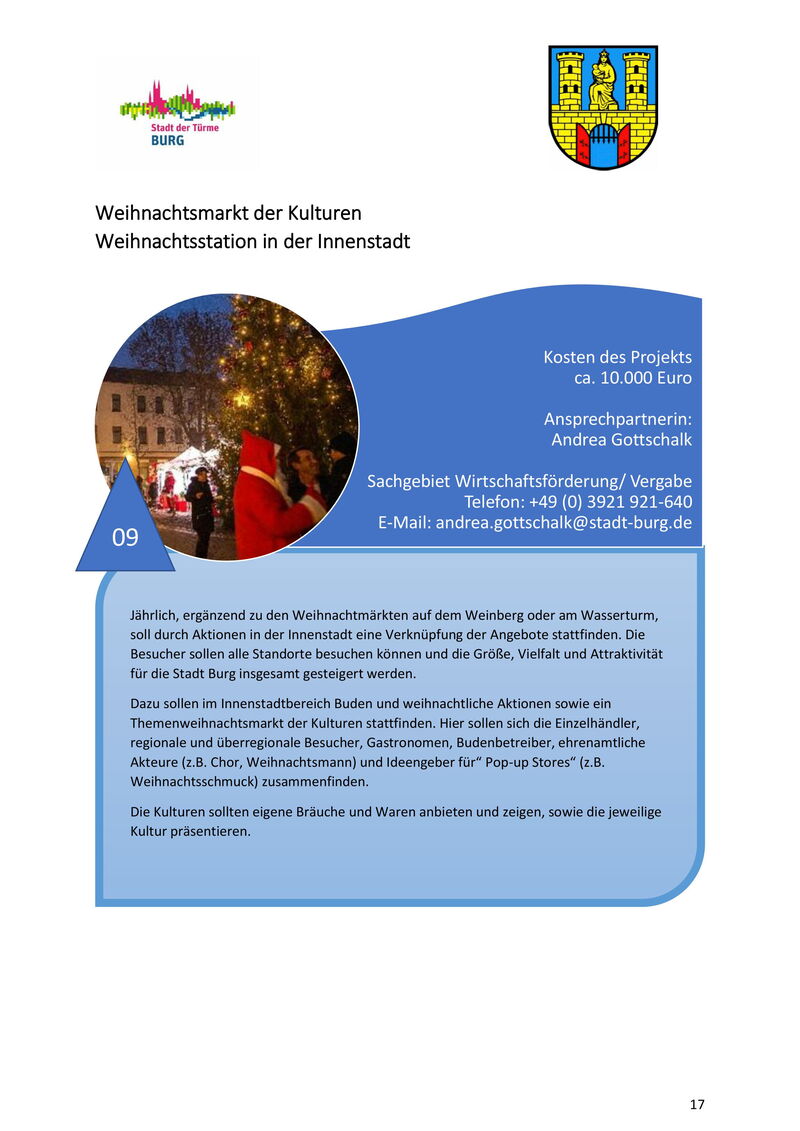 Stadt der Türme
BURG

Weihnachtsmarkt der Kulturen
Weihnachtsstation in der Innenstadt

Kosten des Projekts
ca. 10.000 Euro

Ansprechpartnerin:
Andrea Gottschalk

Sachgebiet Wirtschaftsförderung/ Vergabe
Telefon: +49 (0) 3921 921-640
E-Mail: andrea.gottschalk@stadt-burg.de

09

Jährlich, ergänzend zu den Weihnachtmärkten auf dem Weinberg oder am Wasserturm, soll durch Aktionen in der Innenstadt eine Verknüpfung der Angebote stattfinden. Die Besucher sollen alle Standorte besuchen können und die Größe, Vielfalt und Attraktivität für die Stadt Burg insgesamt gesteigert werden.

Dazu sollen im Innenstadtbereich Buden und weihnachtliche Aktionen sowie ein Themenweihnachtsmarkt der Kulturen stattfinden. Hier sollen sich die Einzelhändler, regionale und überregionale Besucher, Gastronomen, Budenbetreiber, ehrenamtliche Akteure (z.B. Chor, Weihnachtsmann) und Ideengeber für“ Pop-up Stores“ (z.B. Weihnachtsschmuck) zusammenfinden.

Die Kulturen sollten eigene Bräuche und Waren anbieten und zeigen, sowie die jeweilige Kultur präsentieren.

17